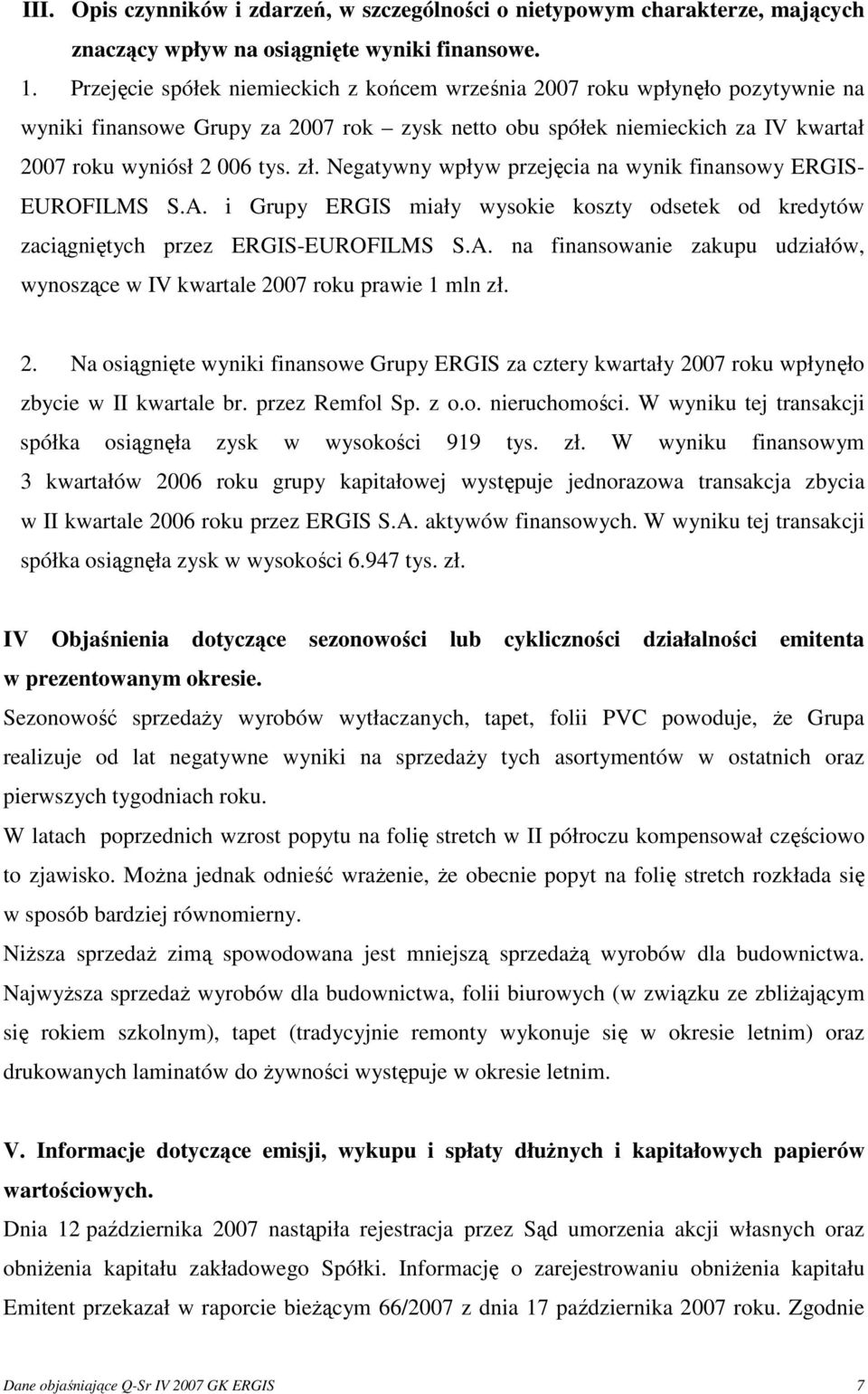 III. Opis czynników i zdarzeń, w szczególności o nietypowym charakterze, mających znaczący wpływ na osiągnięte wyniki finansowe.

1. Przejęcie spółek niemieckich z końcem września 2007 roku wpłynęło pozytywnie na wyniki finansowe Grupy za 2007 rok – zysk netto obu spółek niemieckich za IV kwartał 2007 roku wyniósł 2 006 tys. zł. Negatywny wpływ przejęcia na wynik finansowy ERGIS-EUROFILMS S.A. i Grupy ERGIS miały wysokie koszty odsetek od kredytów zaciągniętych przez ERGIS-EUROFILMS S.A. na finansowanie zakupu udziałów, wynoszące w IV kwartale 2007 roku prawie 1 mln zł.

2. Na osiągnięte wyniki finansowe Grupy ERGIS za cztery kwartały 2007 roku wpłynęło zbycie w II kwartale br. przez Remfol Sp. z o.o. nieruchomości. W wyniku tej transakcji spółka osiągnęła zysk w wysokości 919 tys. zł. W wyniku finansowym 3 kwartałów 2006 roku grupy kapitałowej występuje jednorazowa transakcja zbycia w II kwartale 2006 roku przez ERGIS S.A. aktywów finansowych. W wyniku tej transakcji spółka osiągnęła zysk w wysokości 6.947 tys. zł.

IV Objaśnienia dotyczące sezonowości lub cykliczności działalności emitenta w prezentowanym okresie.

Sezonowość sprzedaży wyrobów wytłaczanych, tapet, folii PVC powoduje, że Grupa realizuje od lat negatywne wyniki na sprzedaży tych asortymentów w ostatnich oraz pierwszych tygodniach roku.

W latach poprzednich wzrost popytu na folię stretch w II półroczu kompensował częściowo to zjawisko. Można jednak odnieść wrażenie, że obecnie popyt na folię stretch rozkłada się w sposób bardziej równomierny.

Niższa sprzedaż zimą spowodowana jest mniejszą sprzedażą wyrobów dla budownictwa. Najwyższa sprzedaż wyrobów dla budownictwa, folii biurowych (w związku ze zbliżającym się rokiem szkolnym), tapet (tradycyjnie remonty wykonuje się w okresie letnim) oraz drukowanych laminatów do żywności występuje w okresie letnim.

V. Informacje dotyczące emisji, wykupu i spłaty dłużnych i kapitałowych papierów wartościowych.

Dnia 12 października 2007 nastąpiła rejestracja przez Sąd umorzenia akcji własnych oraz obniżenia kapitału zakładowego Spółki. Informację o zarejestrowaniu obniżenia kapitału Emitent przekazał w raporcie bieżącym 66/2007 z dnia 17 października 2007 roku. Zgodnie

Dane objaśniające Q-Sr IV 2007 GK ERGIS 7